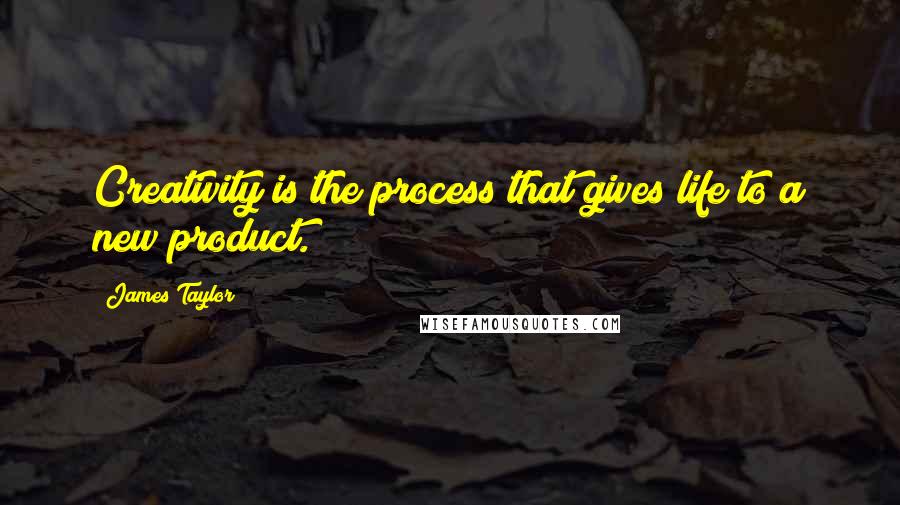 Creativity is the process that gives life to a new product.

James Taylor

WISEFAMOUSQUOTES.COM